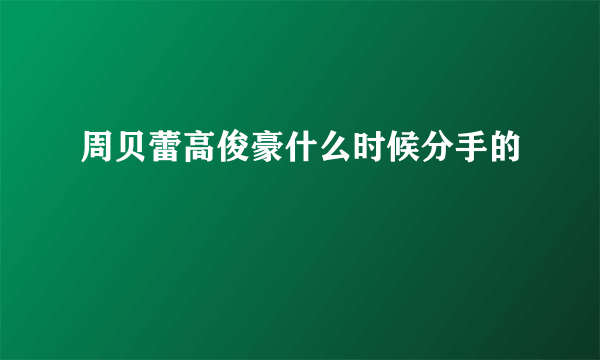 周贝蕾高俊豪什么时候分手的